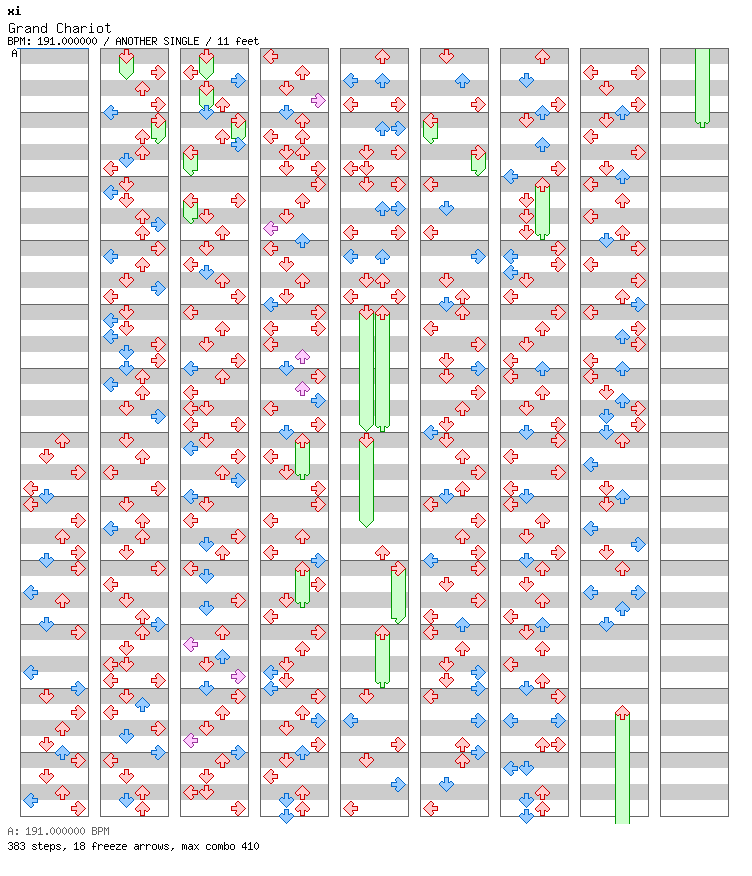 xi
Grand Chariot
BPM: 191.000000 / ANOTHER SINGLE / 11 feet
A

A: 191.000000 BPM
383 steps, 18 freeze arrows, max combo 410